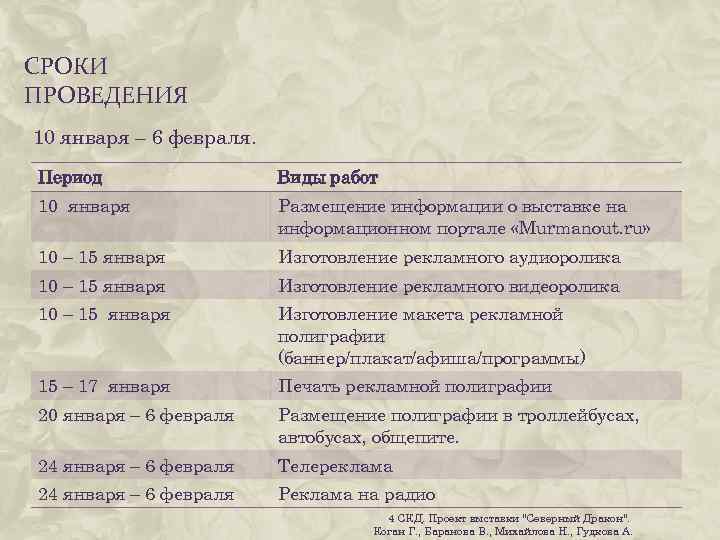 СРОКИ ПРОВЕДЕНИЯ

10 января – 6 февраля.

| Период | Виды работ |
|---|---|
| 10 января | Размещение информации о выставке на информационном портале «Murmanout.ru» |
| 10 – 15 января | Изготовление рекламного аудиоролика |
| 10 – 15 января | Изготовление рекламного видеоролика |
| 10 – 15 января | Изготовление макета рекламной полиграфии (баннер/плакат/афиша/программы) |
| 15 – 17 января | Печать рекламной полиграфии |
| 20 января – 6 февраля | Размещение полиграфии в троллейбусах, автобусах, общепите. |
| 24 января – 6 февраля | Телереклама |
| 24 января – 6 февраля | Реклама на радио |

4 СКД. Проект выставки "Северный Дракон". Коган Г., Баранова В., Михайлова Н., Гудкова А.